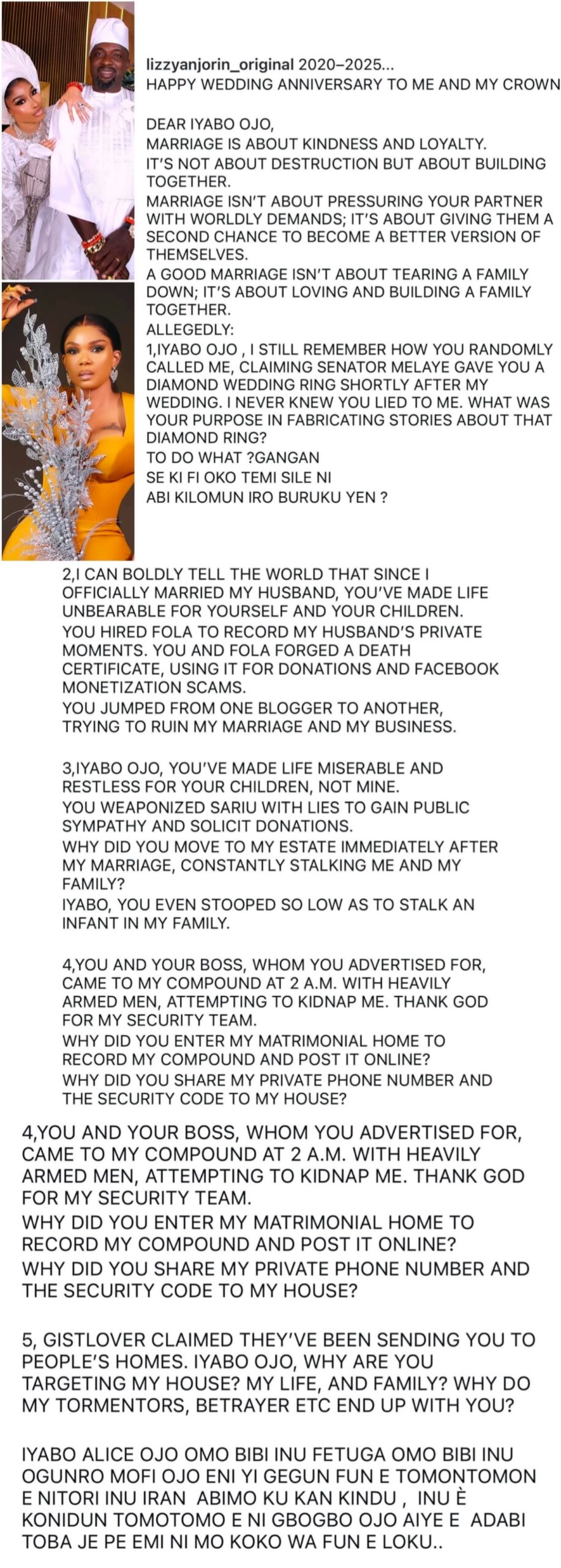 lizzyanjorin_original 2020–2025...
HAPPY WEDDING ANNIVERSARY TO ME AND MY CROWN

DEAR IYABO OJO,
MARRIAGE IS ABOUT KINDNESS AND LOYALTY.
IT'S NOT ABOUT DESTRUCTION BUT ABOUT BUILDING TOGETHER.
MARRIAGE ISN'T ABOUT PRESSURING YOUR PARTNER WITH WORLDLY DEMANDS; IT'S ABOUT GIVING THEM A SECOND CHANCE TO BECOME A BETTER VERSION OF THEMSELVES.
A GOOD MARRIAGE ISN'T ABOUT TEARING A FAMILY DOWN; IT'S ABOUT LOVING AND BUILDING A FAMILY TOGETHER.
ALLEGEDLY:
1,IYABO OJO , I STILL REMEMBER HOW YOU RANDOMLY CALLED ME, CLAIMING SENATOR MELAYE GAVE YOU A DIAMOND WEDDING RING SHORTLY AFTER MY WEDDING. I NEVER KNEW YOU LIED TO ME. WHAT WAS YOUR PURPOSE IN FABRICATING STORIES ABOUT THAT DIAMOND RING?
TO DO WHAT ?GANGAN
SE KI FI OKO TEMI SILE NI
ABI KILOMUN IRO BURUKU YEN ?

2,I CAN BOLDLY TELL THE WORLD THAT SINCE I OFFICIALLY MARRIED MY HUSBAND, YOU'VE MADE LIFE UNBEARABLE FOR YOURSELF AND YOUR CHILDREN.
YOU HIRED FOLA TO RECORD MY HUSBAND'S PRIVATE MOMENTS. YOU AND FOLA FORGED A DEATH CERTIFICATE, USING IT FOR DONATIONS AND FACEBOOK MONETIZATION SCAMS.
YOU JUMPED FROM ONE BLOGGER TO ANOTHER, TRYING TO RUIN MY MARRIAGE AND MY BUSINESS.

3,IYABO OJO, YOU'VE MADE LIFE MISERABLE AND RESTLESS FOR YOUR CHILDREN, NOT MINE.
YOU WEAPONIZED SARIU WITH LIES TO GAIN PUBLIC SYMPATHY AND SOLICIT DONATIONS.
WHY DID YOU MOVE TO MY ESTATE IMMEDIATELY AFTER MY MARRIAGE, CONSTANTLY STALKING ME AND MY FAMILY?
IYABO, YOU EVEN STOOPED SO LOW AS TO STALK AN INFANT IN MY FAMILY.

4,YOU AND YOUR BOSS, WHOM YOU ADVERTISED FOR, CAME TO MY COMPOUND AT 2 A.M. WITH HEAVILY ARMED MEN, ATTEMPTING TO KIDNAP ME. THANK GOD FOR MY SECURITY TEAM.
WHY DID YOU ENTER MY MATRIMONIAL HOME TO RECORD MY COMPOUND AND POST IT ONLINE?
WHY DID YOU SHARE MY PRIVATE PHONE NUMBER AND THE SECURITY CODE TO MY HOUSE?

4,YOU AND YOUR BOSS, WHOM YOU ADVERTISED FOR, CAME TO MY COMPOUND AT 2 A.M. WITH HEAVILY ARMED MEN, ATTEMPTING TO KIDNAP ME. THANK GOD FOR MY SECURITY TEAM.
WHY DID YOU ENTER MY MATRIMONIAL HOME TO RECORD MY COMPOUND AND POST IT ONLINE?
WHY DID YOU SHARE MY PRIVATE PHONE NUMBER AND THE SECURITY CODE TO MY HOUSE?

5, GISTLOVER CLAIMED THEY'VE BEEN SENDING YOU TO PEOPLE'S HOMES. IYABO OJO, WHY ARE YOU TARGETING MY HOUSE? MY LIFE, AND FAMILY? WHY DO MY TORMENTORS, BETRAYER ETC END UP WITH YOU?

IYABO ALICE OJO OMO BIBI INU FETUGA OMO BIBI INU OGUNRO MOFI OJO ENI YI GEGUN FUN E TOMONTOMON E NITORI INU IRAN ABIMO KU KAN KINDU , INU È KONIDUN TOMOTOMO E NI GBOGBO OJO AIYE E ADABI TOBA JE PE EMI NI MO KOKO WA FUN E LOKU..